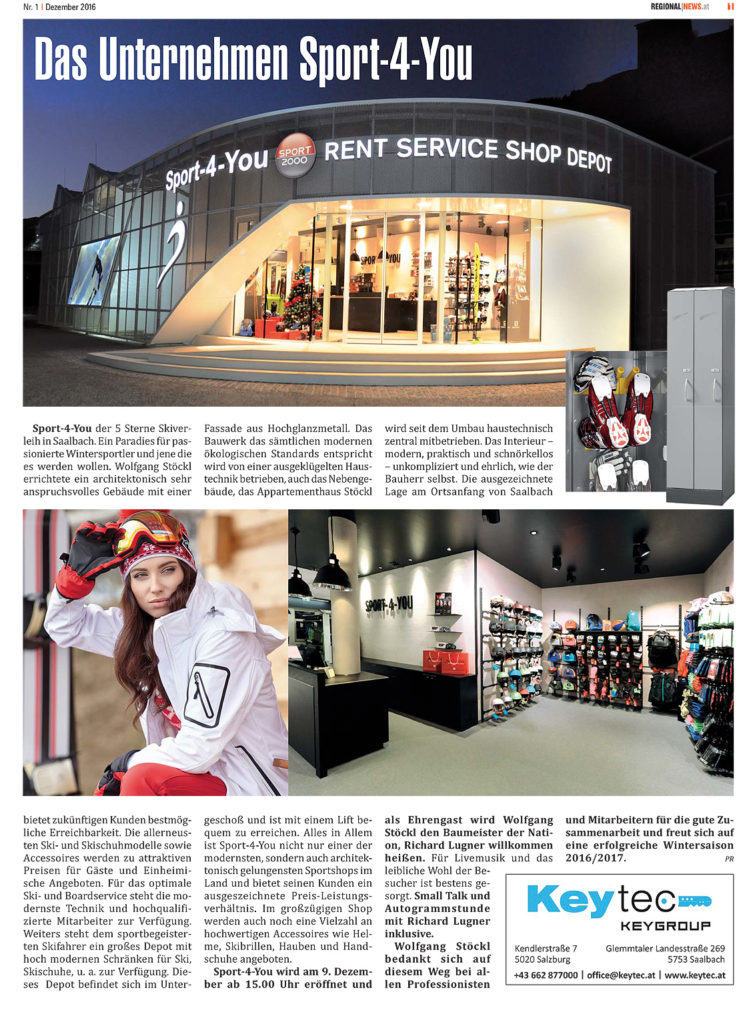 Nr. 1 | Dezember 2016

REGIONAL|NEWS.at 11

Das Unternehmen Sport-4-You

Sport-4-You SPORT 2000 RENT SERVICE SHOP DEPOT

Sport-4-You der 5 Sterne Skiverleih in Saalbach. Ein Paradies für passionierte Wintersportler und jene die es werden wollen. Wolfgang Stöckl errichtete ein architektonisch sehr anspruchsvolles Gebäude mit einer Fassade aus Hochglanzmetall. Das Bauwerk das sämtlichen modernen ökologischen Standards entspricht wird von einer ausgeklügelten Haustechnik betrieben, auch das Nebengebäude, das Appartementhaus Stöckl wird seit dem Umbau haustechnisch zentral mitbetrieben. Das Interieur – modern, praktisch und schnörkellos – unkompliziert und ehrlich, wie der Bauherr selbst. Die ausgezeichnete Lage am Ortsanfang von Saalbach

SPORT-4-YOU

bietet zukünftigen Kunden bestmögliche Erreichbarkeit. Die allerneusten Ski- und Skischuhmodelle sowie Accessoires werden zu attraktiven Preisen für Gäste und Einheimische Angeboten. Für das optimale Ski- und Boardservice steht die modernste Technik und hochqualifizierte Mitarbeiter zur Verfügung. Weiters steht dem sportbegeisterten Skifahrer ein großes Depot mit hoch modernen Schränken für Ski, Skischuhe, u. a. zur Verfügung. Dieses Depot befindet sich im Untergeschoß und ist mit einem Lift bequem zu erreichen. Alles in Allem ist Sport-4-You nicht nur einer der modernsten, sondern auch architektonisch gelungensten Sportshops im Land und bietet seinen Kunden ein ausgezeichnete Preis-Leistungsverhältnis. Im großzügigen Shop werden auch noch eine Vielzahl an hochwertigen Accessoires wie Helme, Skibrillen, Hauben und Handschuhe angeboten.

Sport-4-You wird am 9. Dezember ab 15.00 Uhr eröffnet und als Ehrengast wird Wolfgang Stöckl den Baumeister der Nation, Richard Lugner willkommen heißen. Für Livemusik und das leibliche Wohl der Besucher ist bestens gesorgt. Small Talk und Autogrammstunde mit Richard Lugner inklusive.

Wolfgang Stöckl bedankt sich auf diesem Weg bei allen Professionisten und Mitarbeitern für die gute Zusammenarbeit und freut sich auf eine erfolgreiche Wintersaison 2016/2017.

PR

Keytec KEYGROUP

Kendlerstraße 7
5020 Salzburg

Glemmtaler Landesstraße 269
5753 Saalbach

+43 662 877000 | office@keytec.at | www.keytec.at